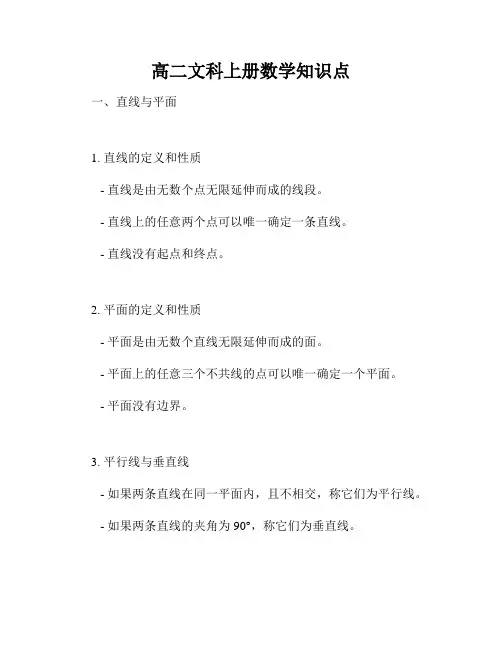 高二文科上册数学知识点

一、直线与平面

1. 直线的定义和性质

- 直线是由无数个点无限延伸而成的线段。

- 直线上的任意两个点可以唯一确定一条直线。

- 直线没有起点和终点。

2. 平面的定义和性质

- 平面是由无数个直线无限延伸而成的面。

- 平面上的任意三个不共线的点可以唯一确定一个平面。

- 平面没有边界。

3. 平行线与垂直线

- 如果两条直线在同一平面内，且不相交，称它们为平行线。

- 如果两条直线的夹角为 90°，称它们为垂直线。